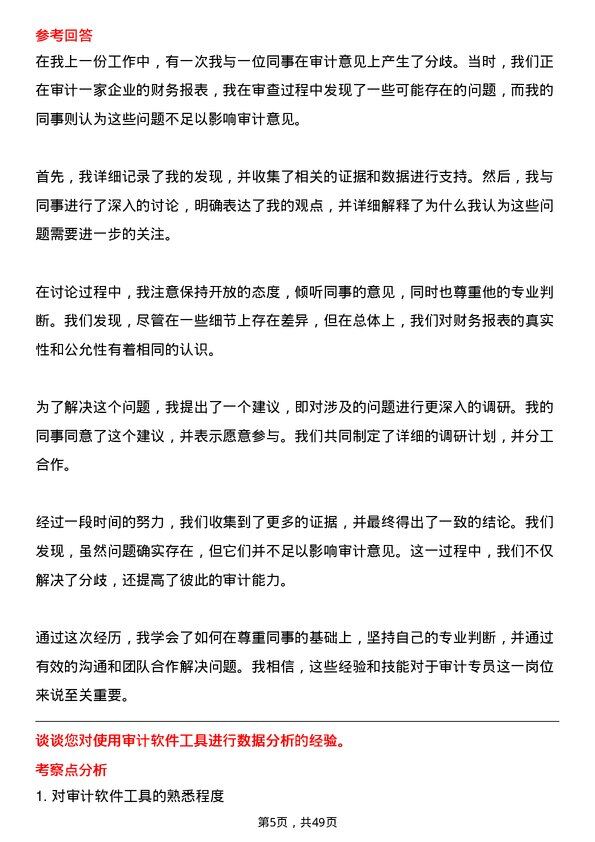 参考回答

在我上一份工作中，有一次我与一位同事在审计意见上产生了分歧。当时，我们正在审计一家企业的财务报表，我在审查过程中发现了一些可能存在的问题，而我的同事则认为这些问题不足以影响审计意见。

首先，我详细记录了我的发现，并收集了相关的证据和数据进行支持。然后，我与同事进行了深入的讨论，明确表达了我的观点，并详细解释了为什么我认为这些问题需要进一步的关注。

在讨论过程中，我注意保持开放的态度，倾听同事的意见，同时也尊重他的专业判断。我们发现，尽管在一些细节上存在差异，但在总体上，我们对财务报表的真实性和公允性有着相同的认识。

为了解决这个问题，我提出了一个建议，即对涉及的问题进行更深入的调研。我的同事同意了这个建议，并表示愿意参与。我们共同制定了详细的调研计划，并分工合作。

经过一段时间的努力，我们收集到了更多的证据，并最终得出了一致的结论。我们发现，虽然问题确实存在，但它们并不足以影响审计意见。这一过程中，我们不仅解决了分歧，还提高了彼此的审计能力。

通过这次经历，我学会了如何在尊重同事的基础上，坚持自己的专业判断，并通过有效的沟通和团队合作解决问题。我相信，这些经验和技能对于审计专员这一岗位来说至关重要。

谈谈您对使用审计软件工具进行数据分析的经验。

考察点分析

1. 对审计软件工具的熟悉程度

第5页，共49页